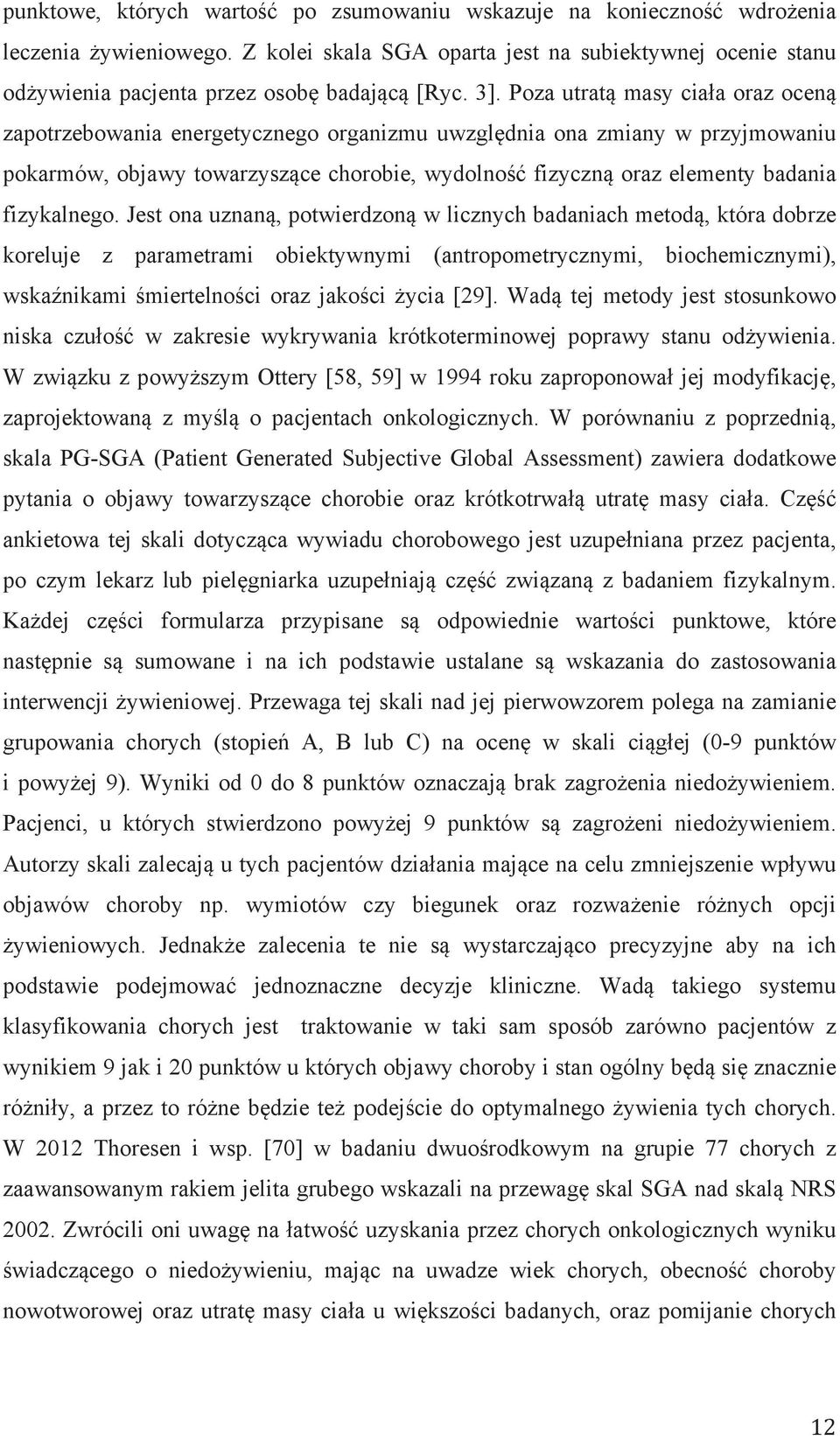 punktowe, których wartość po zsumowaniu wskazuje na konieczność wdrożenia leczenia żywieniowego. Z kolei skala SGA oparta jest na subiektywnej ocenie stanu odżywienia pacjenta przez osobę badającą [Ryc. 3]. Poza utratą masy ciała oraz oceną zapotrzebowania energetycznego organizmu uwzględnia ona zmiany w przyjmowaniu pokarmów, objawy towarzyszące chorobie, wydolność fizyczną oraz elementy badania fizykalnego. Jest ona uznaną, potwierdzoną w licznych badaniach metodą, która dobrze koreluje z parametrami obiektywnymi (antropometrycznymi, biochemicznymi), wskaźnikami śmiertelności oraz jakości życia [29]. Wadą tej metody jest stosunkowo niska czułość w zakresie wykrywania krótkoterminowej poprawy stanu odżywienia. W związku z powyższym Ottery [58, 59] w 1994 roku zaproponował jej modyfikację, zaprojektowaną z myślą o pacjentach onkologicznych. W porównaniu z poprzednią, skala PG-SGA (Patient Generated Subjective Global Assessment) zawiera dodatkowe pytania o objawy towarzyszące chorobie oraz krótkotrwałą utratę masy ciała. Część ankietowa tej skali dotycząca wywiadu chorobowego jest uzupełniana przez pacjenta, po czym lekarz lub pielęgniarka uzupełniają część związaną z badaniem fizykalnym. Każdej części formularza przypisane są odpowiednie wartości punktowe, które następnie są sumowane i na ich podstawie ustalane są wskazania do zastosowania interwencji żywieniowej. Przewaga tej skali nad jej pierwowzorem polega na zamianie grupowania chorych (stopień A, B lub C) na ocenę w skali ciągłej (0-9 punktów i powyżej 9). Wyniki od 0 do 8 punktów oznaczają brak zagrożenia niedożywieniem. Pacjenci, u których stwierdzono powyżej 9 punktów są zagrożeni niedożywieniem. Autorzy skali zalecają u tych pacjentów działania mające na celu zmniejszenie wpływu objawów choroby np. wymiotów czy biegunek oraz rozważenie różnych opcji żywieniowych. Jednakże zalecenia te nie są wystarczająco precyzyjne aby na ich podstawie podejmować jednoznaczne decyzje kliniczne. Wadą takiego systemu klasyfikowania chorych jest traktowanie w taki sam sposób zarówno pacjentów z wynikiem 9 jak i 20 punktów u których objawy choroby i stan ogólny będą się znacznie różniły, a przez to różne będzie też podejście do optymalnego żywienia tych chorych. W 2012 Thoresen i wsp. [70] w badaniu dwuośrodkowym na grupie 77 chorych z zaawansowanym rakiem jelita grubego wskazali na przewagę skal SGA nad skalą NRS 2002. Zwrócili oni uwagę na łatwość uzyskania przez chorych onkologicznych wyniku świadczącego o niedożywieniu, mając na uwadze wiek chorych, obecność choroby nowotworowej oraz utratę masy ciała u większości badanych, oraz pomijanie chorych

12